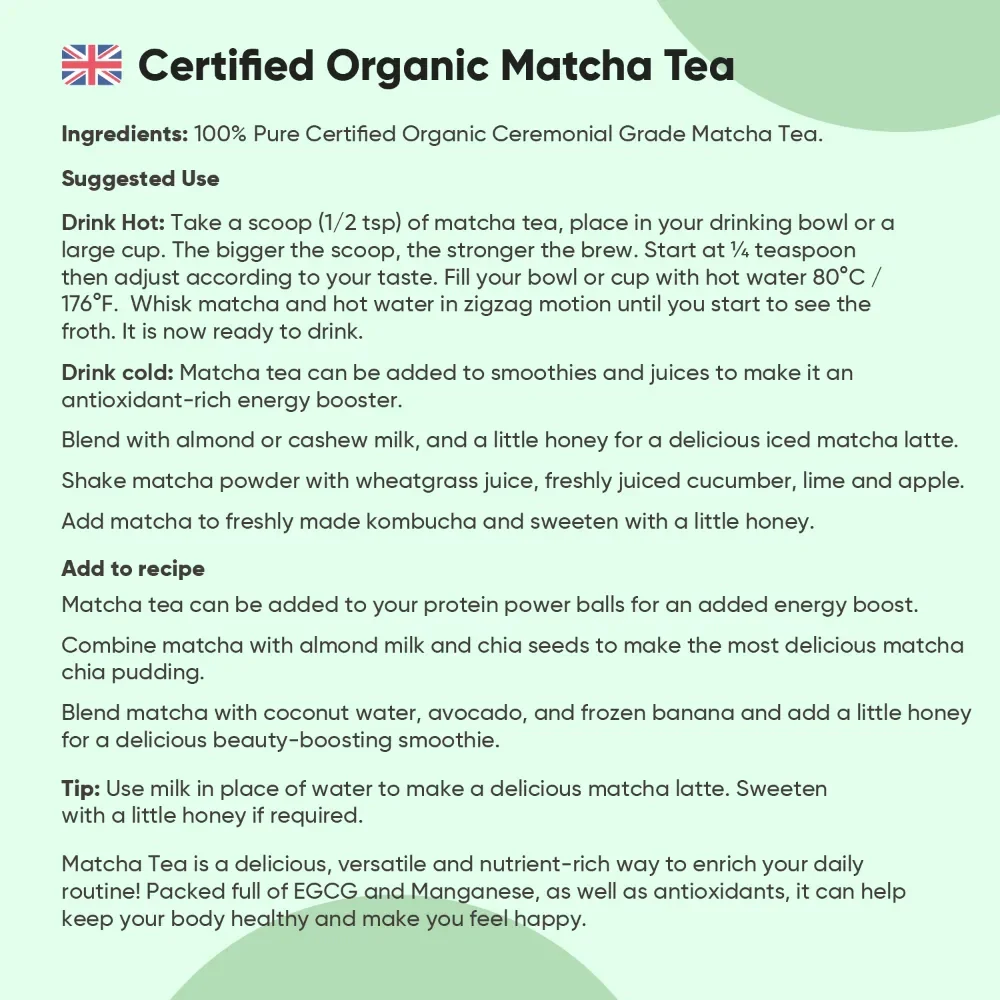 Certified Organic Matcha Tea

Ingredients: 100% Pure Certified Organic Ceremonial Grade Matcha Tea.

Suggested Use

Drink Hot: Take a scoop (1/2 tsp) of matcha tea, place in your drinking bowl or a large cup. The bigger the scoop, the stronger the brew. Start at ¼ teaspoon then adjust according to your taste. Fill your bowl or cup with hot water 80°C / 176°F. Whisk matcha and hot water in zigzag motion until you start to see the froth. It is now ready to drink.

Drink cold: Matcha tea can be added to smoothies and juices to make it an antioxidant-rich energy booster.

Blend with almond or cashew milk, and a little honey for a delicious iced matcha latte.

Shake matcha powder with wheatgrass juice, freshly juiced cucumber, lime and apple.

Add matcha to freshly made kombucha and sweeten with a little honey.

Add to recipe

Matcha tea can be added to your protein power balls for an added energy boost.

Combine matcha with almond milk and chia seeds to make the most delicious matcha chia pudding.

Blend matcha with coconut water, avocado, and frozen banana and add a little honey for a delicious beauty-boosting smoothie.

Tip: Use milk in place of water to make a delicious matcha latte. Sweeten with a little honey if required.

Matcha Tea is a delicious, versatile and nutrient-rich way to enrich your daily routine! Packed full of EGCG and Manganese, as well as antioxidants, it can help keep your body healthy and make you feel happy.